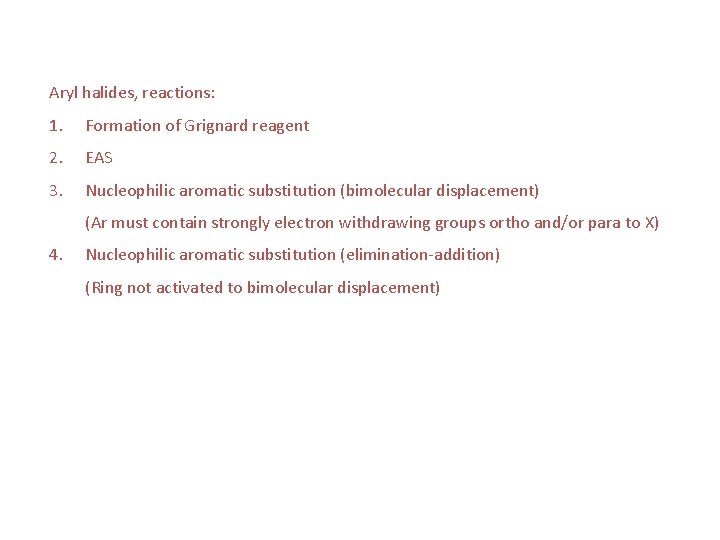 Aryl halides, reactions:

1. Formation of Grignard reagent

2. EAS

3. Nucleophilic aromatic substitution (bimolecular displacement)

(Ar must contain strongly electron withdrawing groups ortho and/or para to X)

4. Nucleophilic aromatic substitution (elimination-addition)

(Ring not activated to bimolecular displacement)